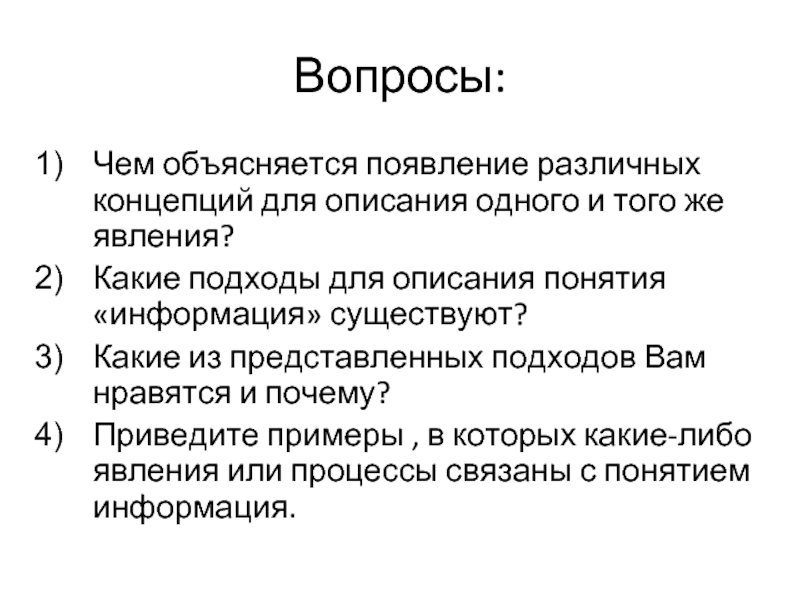 Вопросы:

1) Чем объясняется появление различных концепций для описания одного и того же явления?
2) Какие подходы для описания понятия «информация» существуют?
3) Какие из представленных подходов Вам нравятся и почему?
4) Приведите примеры , в которых какие-либо явления или процессы связаны с понятием информация.